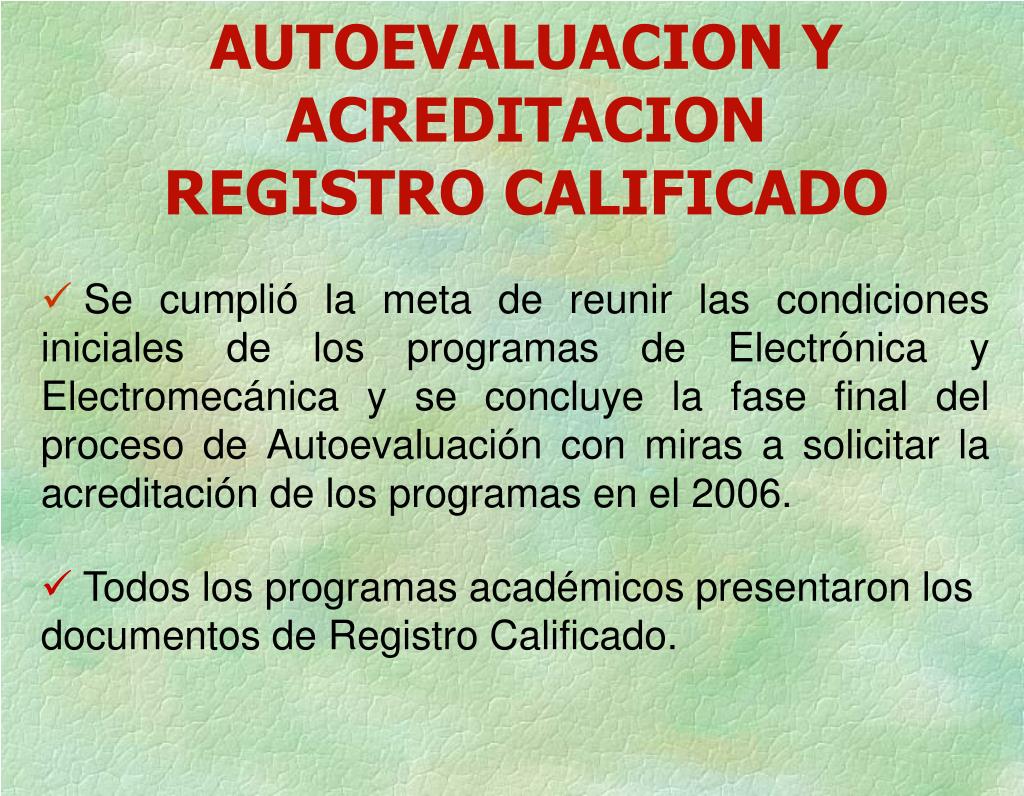 AUTOEVALUACION Y ACREDITACION
REGISTRO CALIFICADO

✓ Se cumplió la meta de reunir las condiciones iniciales de los programas de Electrónica y Electromecánica y se concluye la fase final del proceso de Autoevaluación con miras a solicitar la acreditación de los programas en el 2006.

✓ Todos los programas académicos presentaron los documentos de Registro Calificado.